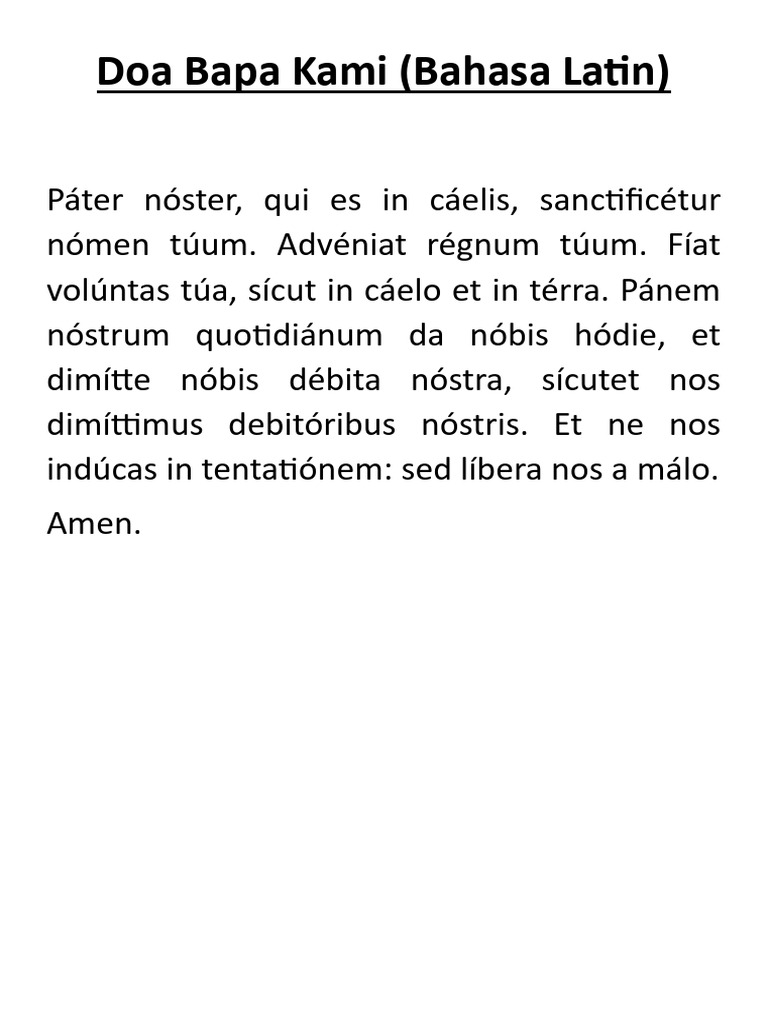 Doa Bapa Kami (Bahasa Latin)

Páter nóster, qui es in cáelis, sanctificétur nómen túum. Advéniat régnum túum. Fíat volúntas túa, sícut in cáelo et in térra. Pánem nóstrum quotidiánum da nóbis hódie, et dimítte nóbis débita nóstra, sícutet nos dimíttimus debitóribus nóstris. Et ne nos indúcas in tentatiónem: sed líbera nos a málo.

Amen.